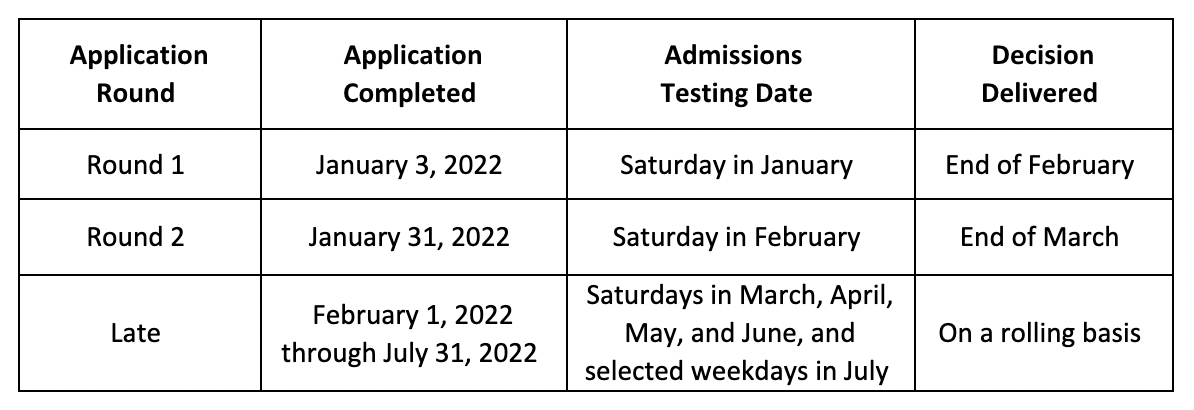 | Application Round | Application Completed | Admissions Testing Date | Decision Delivered |
|---|---|---|---|
| Round 1 | January 3, 2022 | Saturday in January | End of February |
| Round 2 | January 31, 2022 | Saturday in February | End of March |
| Late | February 1, 2022 through July 31, 2022 | Saturdays in March, April, May, and June, and selected weekdays in July | On a rolling basis |